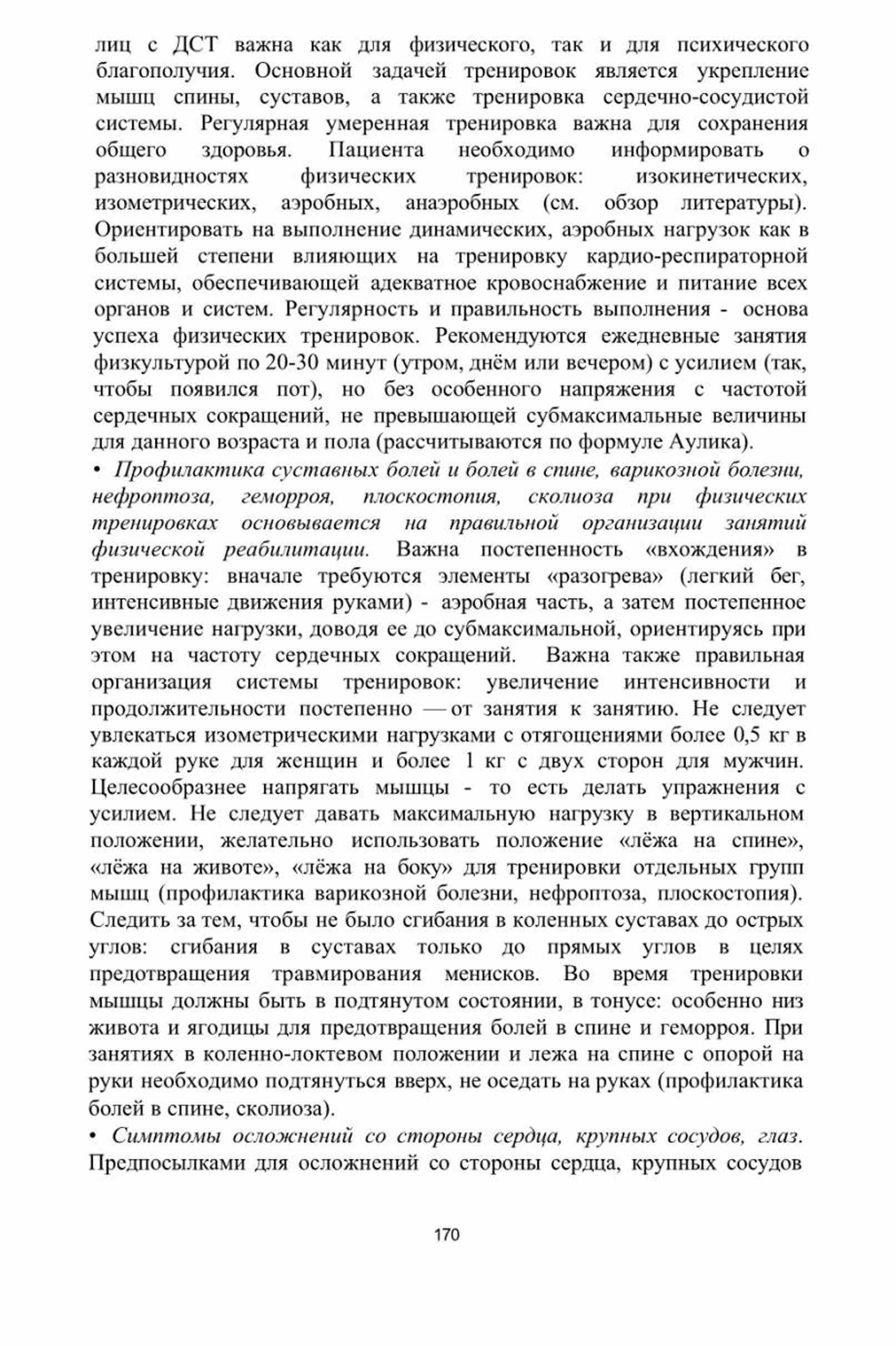 лиц с ДСТ важна как для физического, так и для психического благополучия. Основной задачей тренировок является укрепление мышц спины, суставов, а также тренировка сердечно-сосудистой системы. Регулярная умеренная тренировка важна для сохранения общего здоровья. Пациента необходимо информировать о разновидностях физических тренировок: изокинетических, изометрических, аэробных, анаэробных (см. обзор литературы). Ориентировать на выполнение динамических, аэробных нагрузок как в большей степени влияющих на тренировку кардио-респираторной системы, обеспечивающей адекватное кровоснабжение и питание всех органов и систем. Регулярность и правильность выполнения - основа успеха физических тренировок. Рекомендуются ежедневные занятия физкультурой по 20-30 минут (утром, днём или вечером) с усилием (так, чтобы появился пот), но без особенного напряжения с частотой сердечных сокращений, не превышающей субмаксимальные величины для данного возраста и пола (рассчитываются по формуле Аулика).

• Профилактика суставных болей и болей в спине, варикозной болезни, нефроптоза, геморроя, плоскостопия, сколиоза при физических тренировках основывается на правильной организации занятий физической реабилитации. Важна постепенность «вхождения» в тренировку: вначале требуются элементы «разогрева» (легкий бег, интенсивные движения руками) - аэробная часть, а затем постепенное увеличение нагрузки, доводя ее до субмаксимальной, ориентируясь при этом на частоту сердечных сокращений. Важна также правильная организация системы тренировок: увеличение интенсивности и продолжительности постепенно — от занятия к занятию. Не следует увлекаться изометрическими нагрузками с отягощениями более 0,5 кг в каждой руке для женщин и более 1 кг с двух сторон для мужчин. Целесообразнее напрягать мышцы - то есть делать упражнения с усилием. Не следует давать максимальную нагрузку в вертикальном положении, желательно использовать положение «лёжа на спине», «лёжа на животе», «лёжа на боку» для тренировки отдельных групп мышц (профилактика варикозной болезни, нефроптоза, плоскостопия). Следить за тем, чтобы не было сгибания в коленных суставах до острых углов: сгибания в суставах только до прямых углов в целях предотвращения травмирования менисков. Во время тренировки мышцы должны быть в подтянутом состоянии, в тонусе: особенно низ живота и ягодицы для предотвращения болей в спине и геморроя. При занятиях в коленно-локтевом положении и лежа на спине с опорой на руки необходимо подтянуться вверх, не оседать на руках (профилактика болей в спине, сколиоза).

• Симптомы осложнений со стороны сердца, крупных сосудов, глаз. Предпосылками для осложнений со стороны сердца, крупных сосудов

170